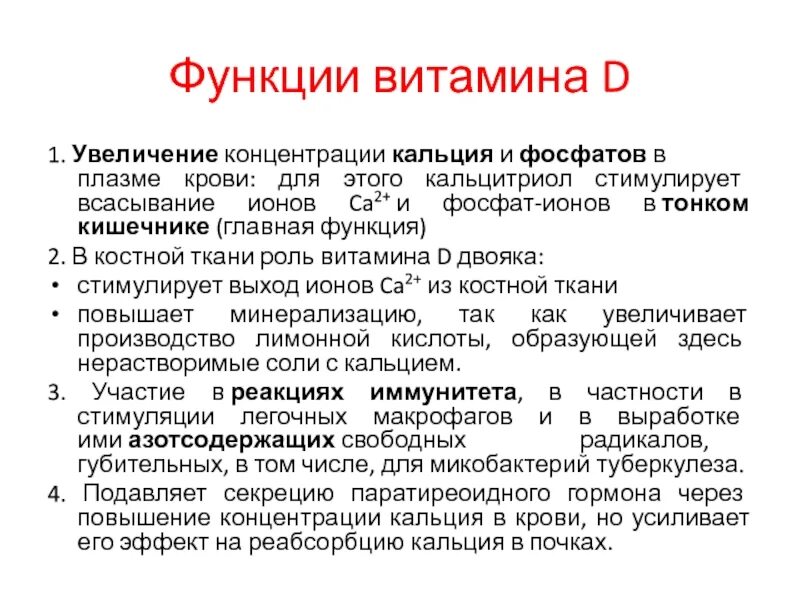 Функции витамина D

1. Увеличение концентрации кальция и фосфатов в плазме крови: для этого кальцитриол стимулирует всасывание ионов $Ca^{2+}$ и фосфат-ионов в тонком кишечнике (главная функция)

2. В костной ткани роль витамина D двояка:

• стимулирует выход ионов $Ca^{2+}$ из костной ткани

• повышает минерализацию, так как увеличивает производство лимонной кислоты, образующей здесь нерастворимые соли с кальцием.

3. Участие в реакциях иммунитета, в частности в стимуляции легочных макрофагов и в выработке ими азотсодержащих свободных радикалов, губительных, в том числе, для микобактерий туберкулеза.

4. Подавляет секрецию паратиреоидного гормона через повышение концентрации кальция в крови, но усиливает его эффект на реабсорбцию кальция в почках.